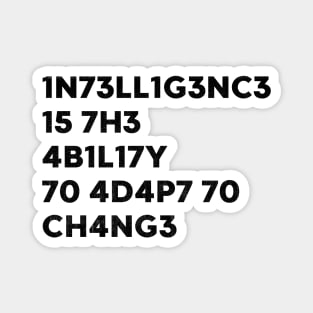 1N73LL1G3NC3
15 7H3
4B1L17Y
70 4D4P7 70
CH4NG3